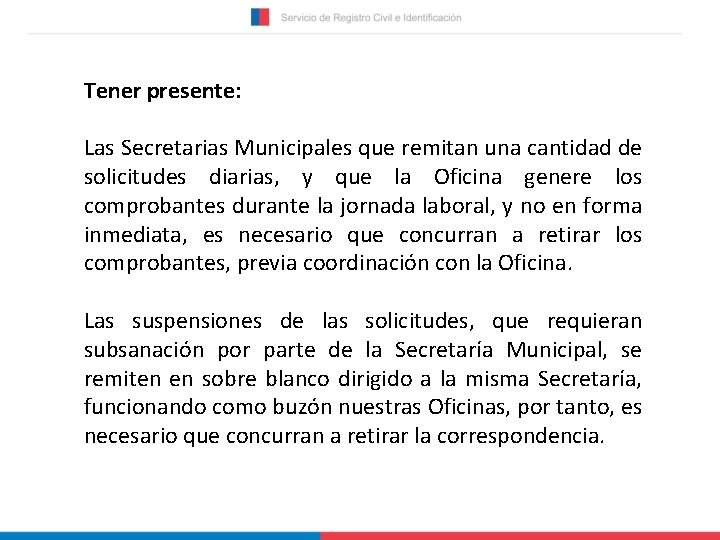 Servicio de Registro Civil e Identificación

Tener presente:

Las Secretarias Municipales que remitan una cantidad de solicitudes diarias, y que la Oficina genere los comprobantes durante la jornada laboral, y no en forma inmediata, es necesario que concurran a retirar los comprobantes, previa coordinación con la Oficina.

Las suspensiones de las solicitudes, que requieran subsanación por parte de la Secretaría Municipal, se remiten en sobre blanco dirigido a la misma Secretaría, funcionando como buzón nuestras Oficinas, por tanto, es necesario que concurran a retirar la correspondencia.